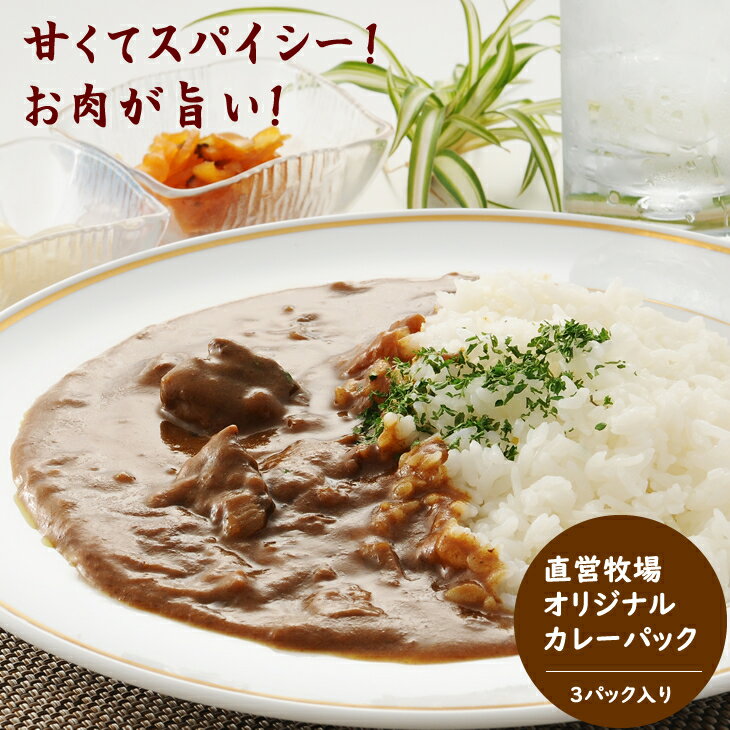 甘くてスパイシー！
お肉が旨い！

直営牧場
オリジナル
カレーパック

3パック入り